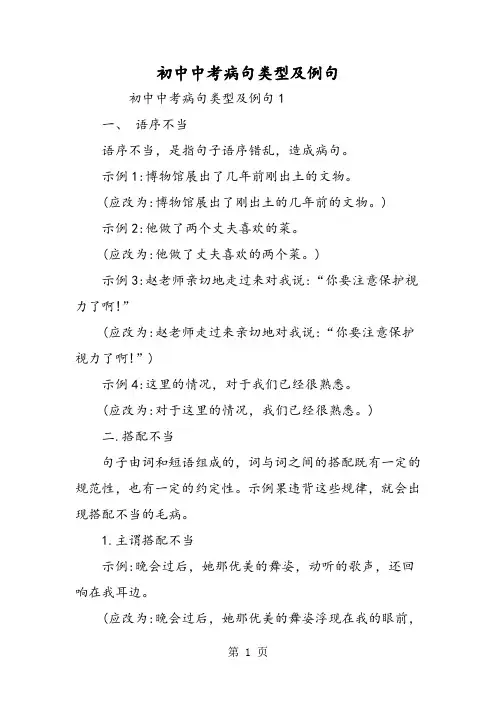 初中中考病句类型及例句

初中中考病句类型及例句 1

一、 语序不当

语序不当，是指句子语序错乱，造成病句。

示例 1:博物馆展出了几年前刚出土的文物。

(应改为:博物馆展出了刚出土的几年前的文物。)

示例 2:他做了两个丈夫喜欢的菜。

(应改为:他做了丈夫喜欢的两个菜。)

示例 3:赵老师亲切地走过来对我说:“你要注意保护视力了啊!”

(应改为:赵老师走过来亲切地对我说:“你要注意保护视力了啊!”)

示例 4:这里的情况，对于我们已经很熟悉。

(应改为:对于这里的情况，我们已经很熟悉。)

二.搭配不当

句子由词和短语组成的，词与词之间的搭配既有一定的规范性，也有一定的约定性。示例果违背这些规律，就会出现搭配不当的毛病。

1.主谓搭配不当

示例:晚会过后，她那优美的舞姿，动听的歌声，还回响在我耳边。

(应改为:晚会过后，她那优美的舞姿浮现在我的眼前，

第 1 页